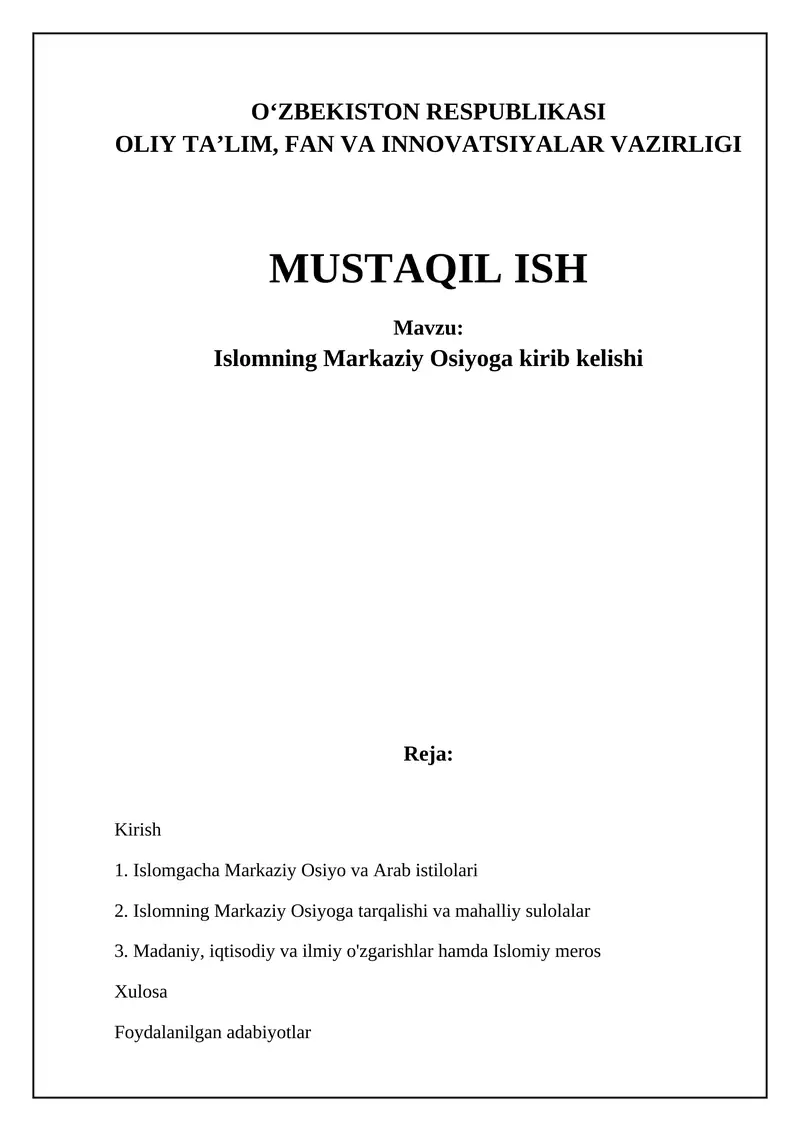 O‘ZBEKISTON RESPUBLIKASI
OLIY TA’LIM, FAN VA INNOVATSIYALAR VAZIRLIGI

MUSTAQIL ISH

Mavzu:
Islomning Markaziy Osiyoga kirib kelishi

Reja:

Kirish

1. Islomgacha Markaziy Osiyo va Arab istilolari

2. Islomning Markaziy Osiyoga tarqalishi va mahalliy sulolalar

3. Madaniy, iqtisodiy va ilmiy o'zgarishlar hamda Islomiy meros

Xulosa

Foydalanilgan adabiyotlar